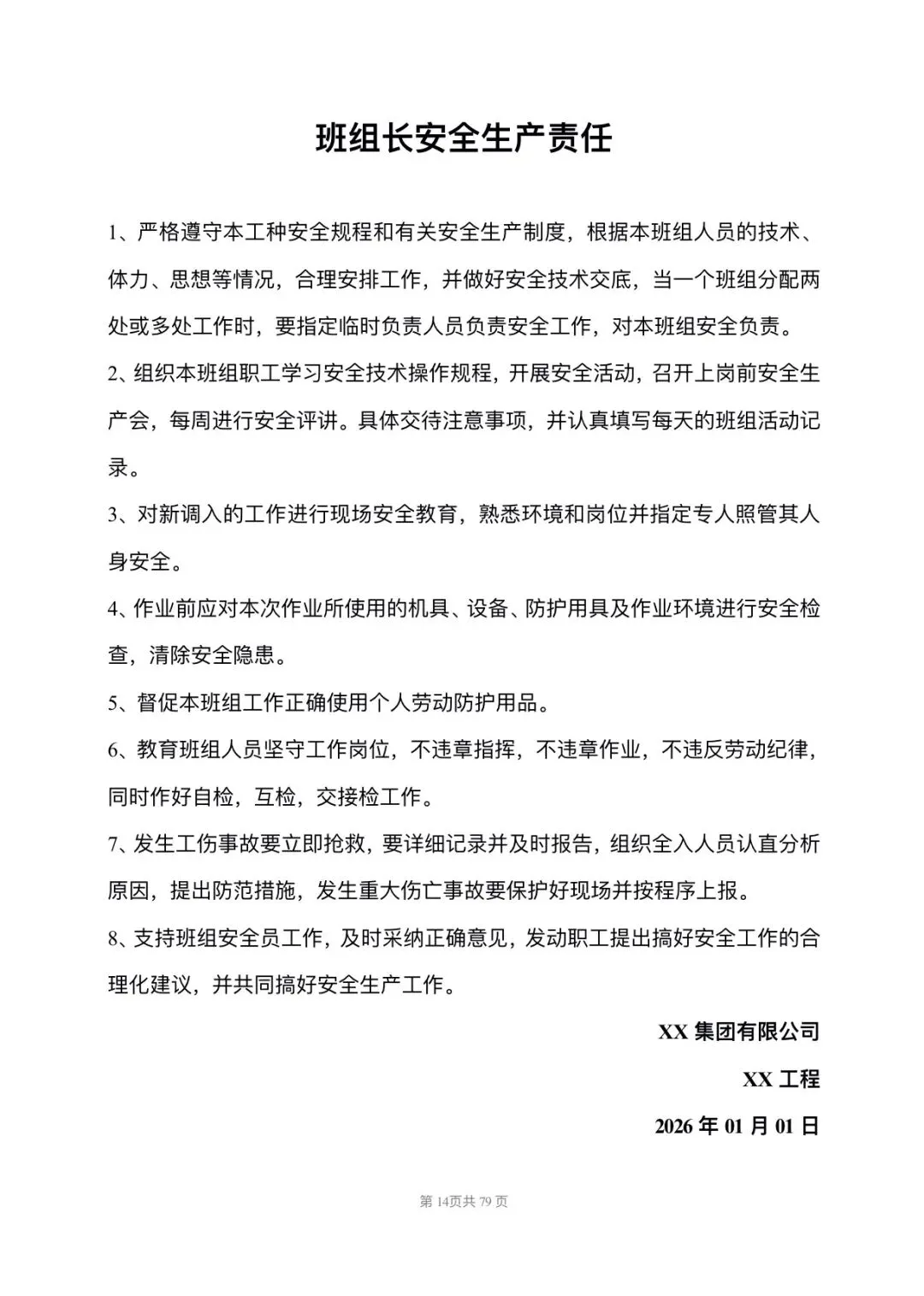 班组长安全生产责任

1、严格遵守本工种安全规程和有关安全生产制度，根据本班组人员的技术、体力、思想等情况，合理安排工作，并做好安全技术交底，当一个班组分配两处或多处工作时，要指定临时负责人员负责安全工作，对本班组安全负责。

2、组织本班组职工学习安全技术操作规程，开展安全活动，召开上岗前安全生产会，每周进行安全评讲。具体交待注意事项，并认真填写每天的班组活动记录。

3、对新调入的工作进行现场安全教育，熟悉环境和岗位并指定专人照管其人身安全。

4、作业前应对本次作业所使用的机具、设备、防护用具及作业环境进行安全检查，清除安全隐患。

5、督促本班组工作正确使用个人劳动防护用品。

6、教育班组人员坚守工作岗位，不违章指挥，不违章作业，不违反劳动纪律，同时作好自检，互检，交接检工作。

7、发生工伤事故要立即抢救，要详细记录并及时报告，组织全入人员认直分析原因，提出防范措施，发生重大伤亡事故要保护好现场并按程序上报。

8、支持班组安全员工作，及时采纳正确意见，发动职工提出搞好安全工作的合理化建议，并共同搞好安全生产工作。

XX 集团有限公司

XX 工程

2026 年 01 月 01 日

第 14页共 79 页